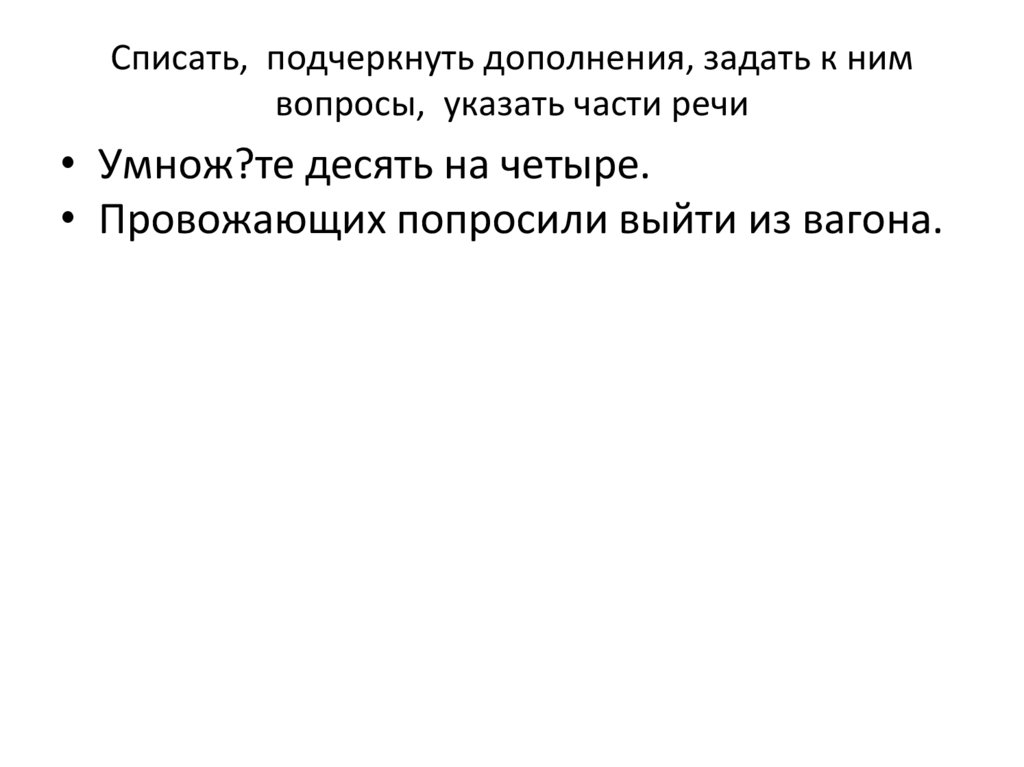 Списать, подчеркнуть дополнения, задать к ним вопросы, указать части речи

• Умнож?те десять на четыре.
• Провожающих попросили выйти из вагона.